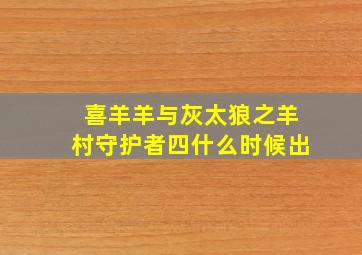 喜羊羊与灰太狼之羊村守护者四什么时候出